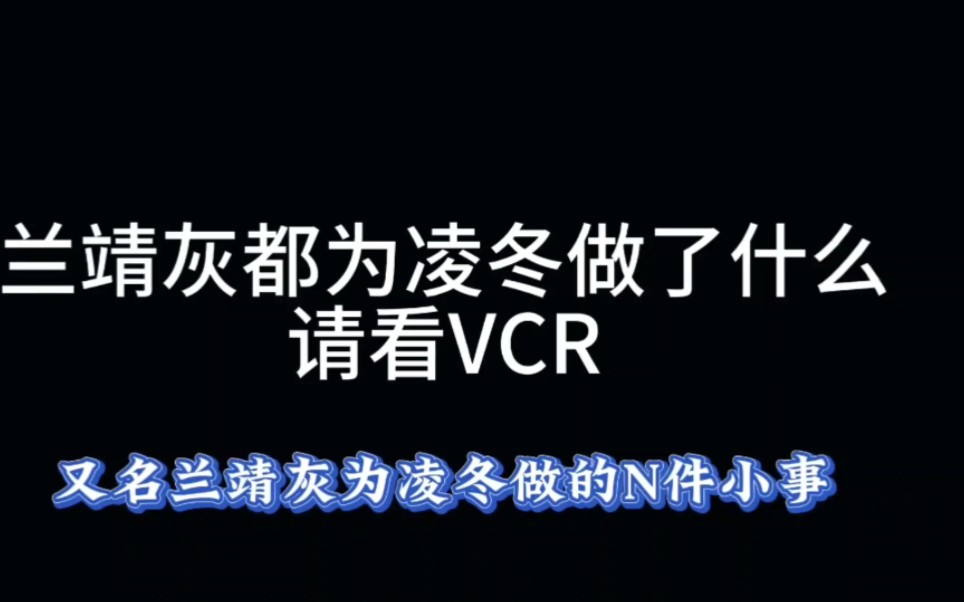 兰靖灰都为凌冬做了什么
请看VCR

又名兰靖灰为凌冬做的N件小事